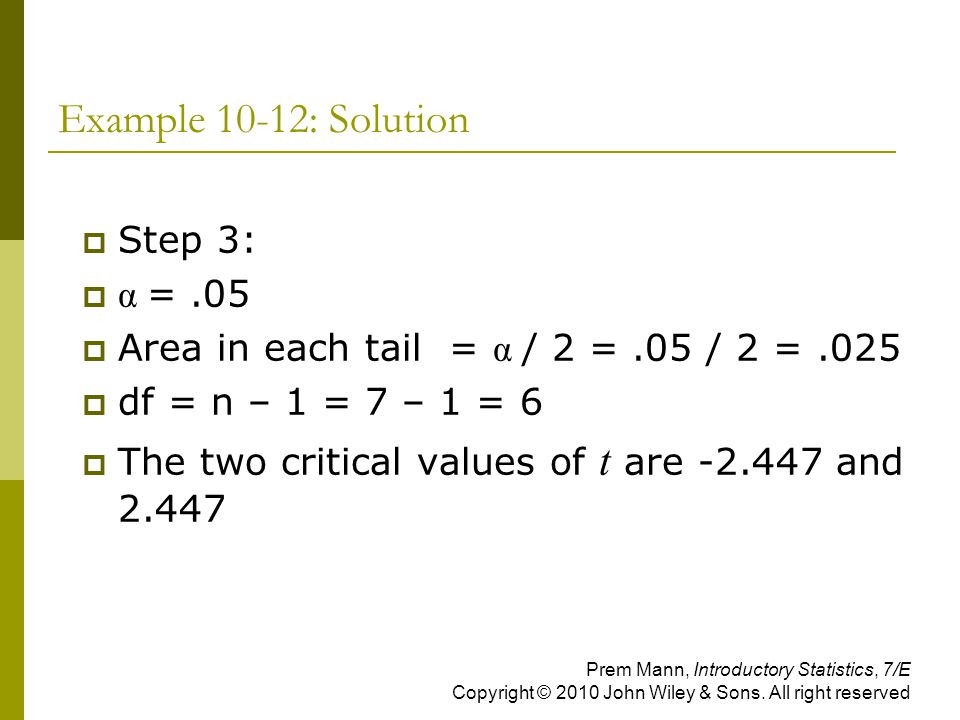 Example 10-12: Solution

Step 3:

$\alpha = .05$

Area in each tail $= \alpha / 2 = .05 / 2 = .025$

df = n – 1 = 7 – 1 = 6

The two critical values of $t$ are -2.447 and 2.447

Prem Mann, Introductory Statistics, 7/E
Copyright © 2010 John Wiley & Sons. All right reserved